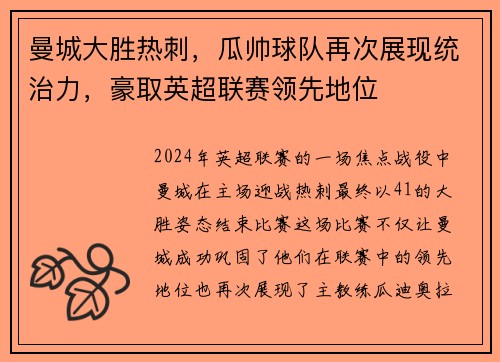 曼城大胜热刺，瓜帅球队再次展现统治力，豪取英超联赛领先地位

2024年英超联赛的一场焦点战役中曼城在主场迎战热刺最终以41的大胜姿态结束比赛这场比赛不仅让曼城成功巩固了他们在联赛中的领先地位也再次展现了主教练瓜迪奥拉